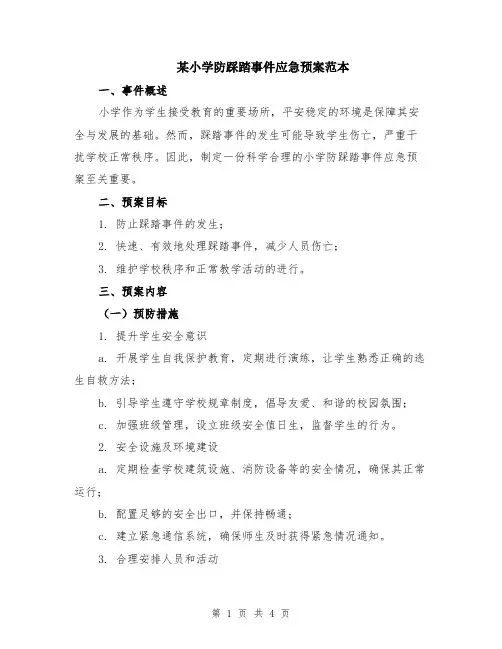 某小学防踩踏事件应急预案范本

一、事件概述

小学作为学生接受教育的重要场所，平安稳定的环境是保障其安全与发展的基础。然而，踩踏事件的发生可能导致学生伤亡，严重干扰学校正常秩序。因此，制定一份科学合理的小学防踩踏事件应急预案至关重要。

二、预案目标

1. 防止踩踏事件的发生；

2. 快速、有效地处理踩踏事件，减少人员伤亡；

3. 维护学校秩序和正常教学活动的进行。

三、预案内容

（一）预防措施

1. 提升学生安全意识

a. 开展学生自我保护教育，定期进行演练，让学生熟悉正确的逃生自救方法；

b. 引导学生遵守学校规章制度，倡导友爱、和谐的校园氛围；

c. 加强班级管理，设立班级安全值日生，监督学生的行为。

2. 安全设施及环境建设

a. 定期检查学校建筑设施、消防设备等的安全情况，确保其正常运行；

b. 配置足够的安全出口，并保持畅通；

c. 建立紧急通信系统，确保师生及时获得紧急情况通知。

3. 合理安排人员和活动

第 1 页 共 4 页